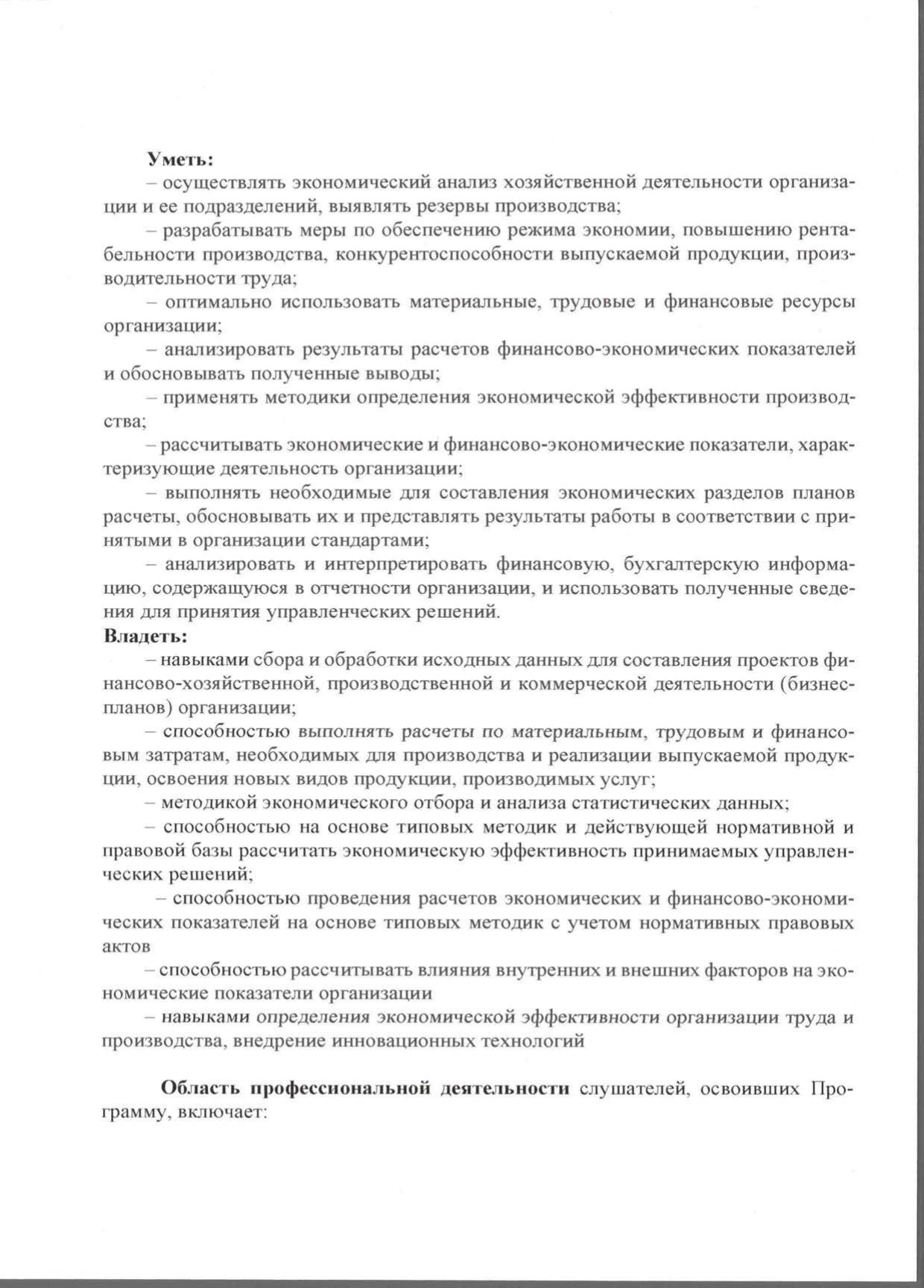 Уметь:

– осуществлять экономический анализ хозяйственной деятельности организации и ее подразделений, выявлять резервы производства;

– разрабатывать меры по обеспечению режима экономии, повышению рентабельности производства, конкурентоспособности выпускаемой продукции, производительности труда;

– оптимально использовать материальные, трудовые и финансовые ресурсы организации;

– анализировать результаты расчетов финансово-экономических показателей и обосновывать полученные выводы;

– применять методики определения экономической эффективности производства;

– рассчитывать экономические и финансово-экономические показатели, характеризующие деятельность организации;

– выполнять необходимые для составления экономических разделов планов расчеты, обосновывать их и представлять результаты работы в соответствии с принятыми в организации стандартами;

– анализировать и интерпретировать финансовую, бухгалтерскую информацию, содержащуюся в отчетности организации, и использовать полученные сведения для принятия управленческих решений.

Владеть:

– навыками сбора и обработки исходных данных для составления проектов финансово-хозяйственной, производственной и коммерческой деятельности (бизнес-планов) организации;

– способностью выполнять расчеты по материальным, трудовым и финансовым затратам, необходимых для производства и реализации выпускаемой продукции, освоения новых видов продукции, производимых услуг;

– методикой экономического отбора и анализа статистических данных;

– способностью на основе типовых методик и действующей нормативной и правовой базы рассчитать экономическую эффективность принимаемых управленческих решений;

– способностью проведения расчетов экономических и финансово-экономических показателей на основе типовых методик с учетом нормативных правовых актов

– способностью рассчитывать влияния внутренних и внешних факторов на экономические показатели организации

– навыками определения экономической эффективности организации труда и производства, внедрение инновационных технологий

Область профессиональной деятельности слушателей, освоивших Программу, включает: